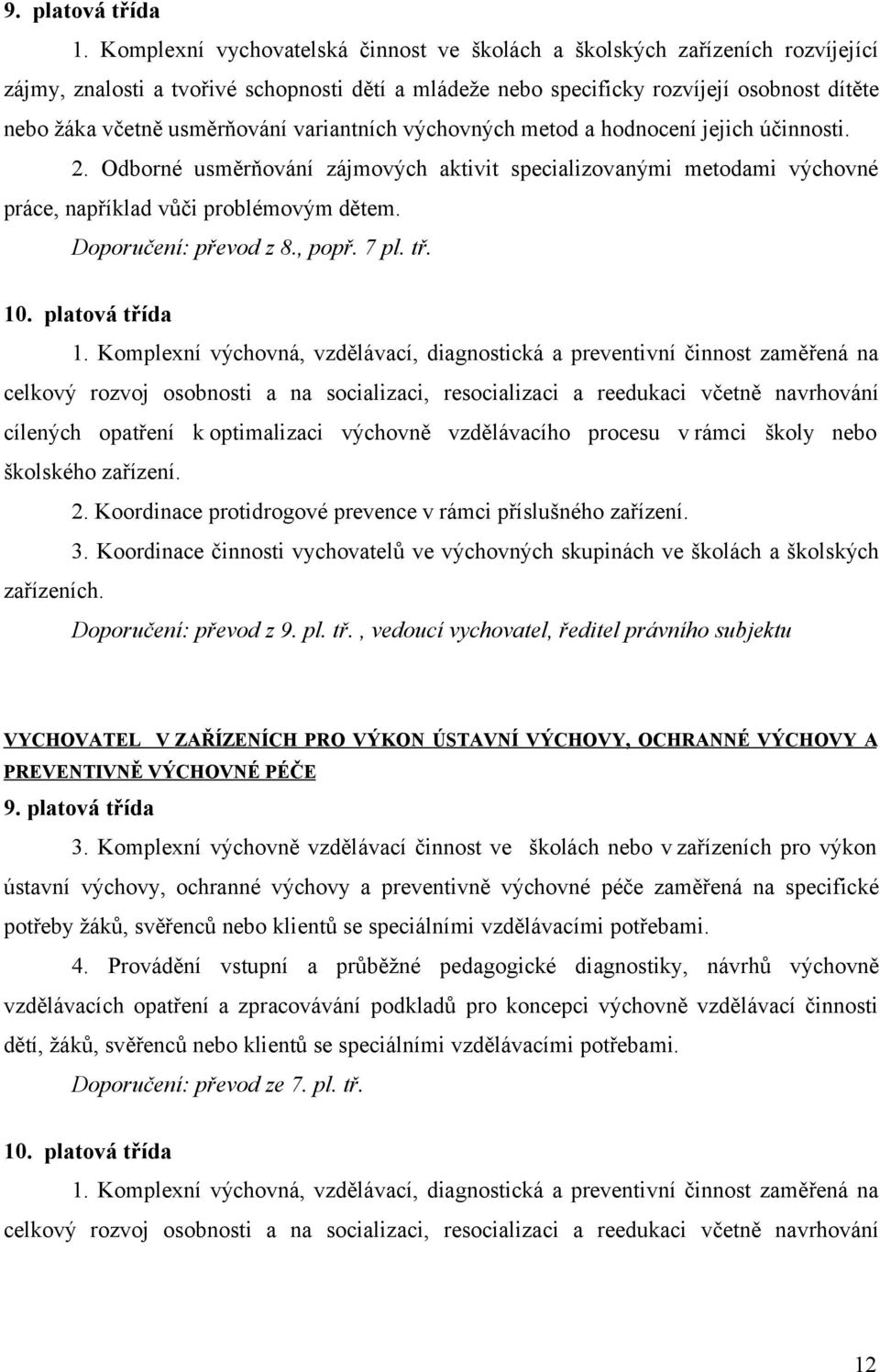 9. platová třída

1. Komplexní vychovatelská činnost ve školách a školských zařízeních rozvíjející zájmy, znalosti a tvořivé schopnosti dětí a mládeže nebo specificky rozvíjejí osobnost dítěte nebo žáka včetně usměrňování variantních výchovných metod a hodnocení jejich účinnosti.

2. Odborné usměrňování zájmových aktivit specializovanými metodami výchovné práce, například vůči problémovým dětem.

Doporučení: převod z 8., popř. 7 pl. tř.

10. platová třída

1. Komplexní výchovná, vzdělávací, diagnostická a preventivní činnost zaměřená na celkový rozvoj osobnosti a na socializaci, resocializaci a reedukaci včetně navrhování cílených opatření k optimalizaci výchovně vzdělávacího procesu v rámci školy nebo školského zařízení.

2. Koordinace protidrogové prevence v rámci příslušného zařízení.

3. Koordinace činnosti vychovatelů ve výchovných skupinách ve školách a školských zařízeních.

Doporučení: převod z 9. pl. tř., vedoucí vychovatel, ředitel právního subjektu

VYCHOVATEL V ZAŘÍZENÍCH PRO VÝKON ÚSTAVNÍ VÝCHOVY, OCHRANNÉ VÝCHOVY A PREVENTIVNĚ VÝCHOVNÉ PÉČE

9. platová třída

3. Komplexní výchovně vzdělávací činnost ve školách nebo v zařízeních pro výkon ústavní výchovy, ochranné výchovy a preventivně výchovné péče zaměřená na specifické potřeby žáků, svěřenců nebo klientů se speciálními vzdělávacími potřebami.

4. Provádění vstupní a průběžné pedagogické diagnostiky, návrhů výchovně vzdělávacích opatření a zpracovávání podkladů pro koncepci výchovně vzdělávací činnosti dětí, žáků, svěřenců nebo klientů se speciálními vzdělávacími potřebami.

Doporučení: převod ze 7. pl. tř.

10. platová třída

1. Komplexní výchovná, vzdělávací, diagnostická a preventivní činnost zaměřená na celkový rozvoj osobnosti a na socializaci, resocializaci a reedukaci včetně navrhování

12